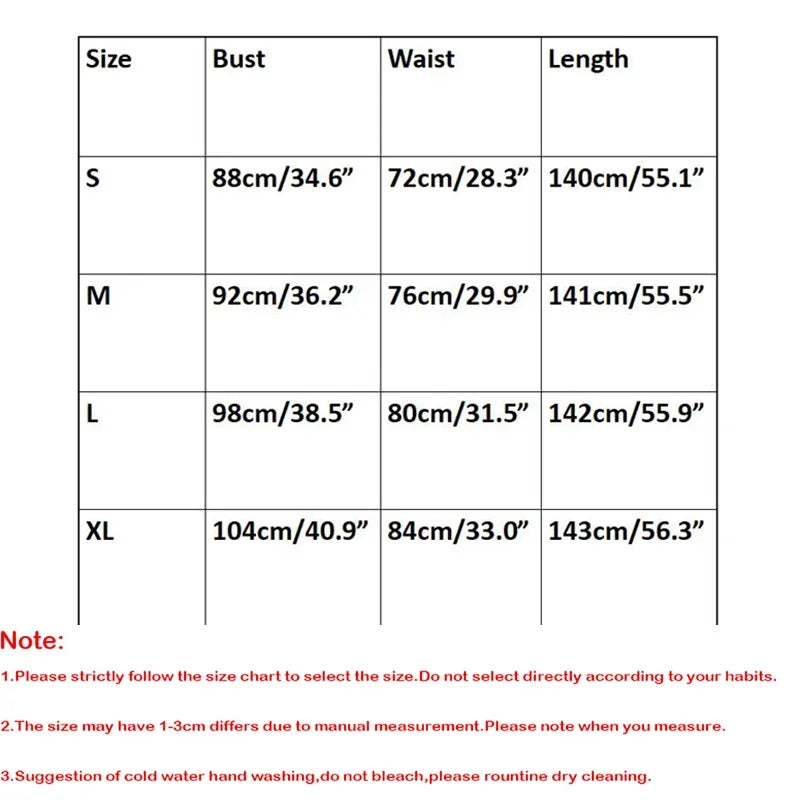 | Size | Bust | Waist | Length |
|---|---|---|---|
| S | 88cm/34.6” | 72cm/28.3” | 140cm/55.1” |
| M | 92cm/36.2” | 76cm/29.9” | 141cm/55.5” |
| L | 98cm/38.5” | 80cm/31.5” | 142cm/55.9” |
| XL | 104cm/40.9” | 84cm/33.0” | 143cm/56.3” |

Note:

1.Please strictly follow the size chart to select the size.Do not select directly according to your habits.

2.The size may have 1-3cm differs due to manual measurement.Please note when you measure.

3.Suggestion of cold water hand washing,do not bleach,please rountine dry cleaning.